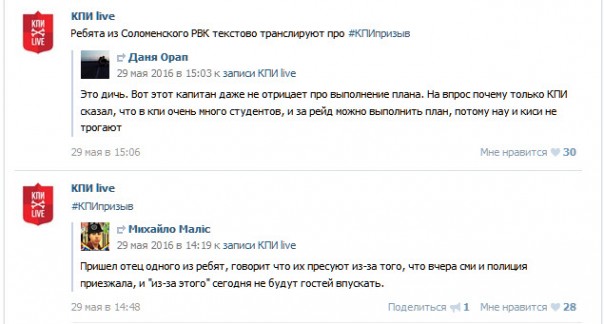 КПИ
LIVE

КПИ live
Ребята из Соломенского РВК текстово транслируют про #КПИпризыв

Даня Орап
29 мая 2016 в 15:03 к записи КПИ live

Это дичь. Вот этот капитан даже не отрицает про выполнение плана. На впрос почему только КПИ сказал, что в кпи очень много студентов, и за рейд можно выполнить план, потому нау и киси не трогают

29 мая в 15:06

Мне нравится 30

КПИ
LIVE

КПИ live
#КПИпризыв

Михайло Маліс
29 мая 2016 в 14:19 к записи КПИ live

Пришел отец одного из ребят, говорит что их пресуют из-за того, что вчера сми и полиция приезжала, и "из-за этого" сегодня не будут гостей впускать.

29 мая в 14:48

Поделиться 1 Мне нравится 28